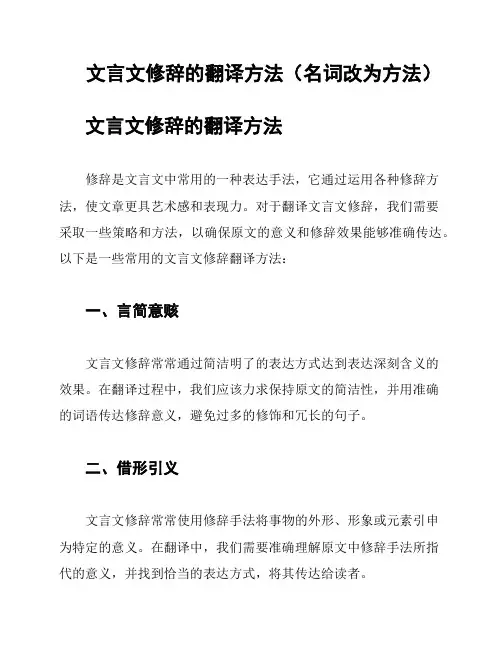 文言文修辞的翻译方法（名词改为方法）

文言文修辞的翻译方法

修辞是文言文中常用的一种表达手法，它通过运用各种修辞方法，使文章更具艺术感和表现力。对于翻译文言文修辞，我们需要采取一些策略和方法，以确保原文的意义和修辞效果能够准确传达。以下是一些常用的文言文修辞翻译方法：

一、言简意赅

文言文修辞常常通过简洁明了的表达方式达到表达深刻含义的效果。在翻译过程中，我们应该力求保持原文的简洁性，并用准确的词语传达修辞意义，避免过多的修饰和冗长的句子。

二、借形引义

文言文修辞常常使用修辞手法将事物的外形、形象或元素引申为特定的意义。在翻译中，我们需要准确理解原文中修辞手法所指代的意义，并找到恰当的表达方式，将其传达给读者。